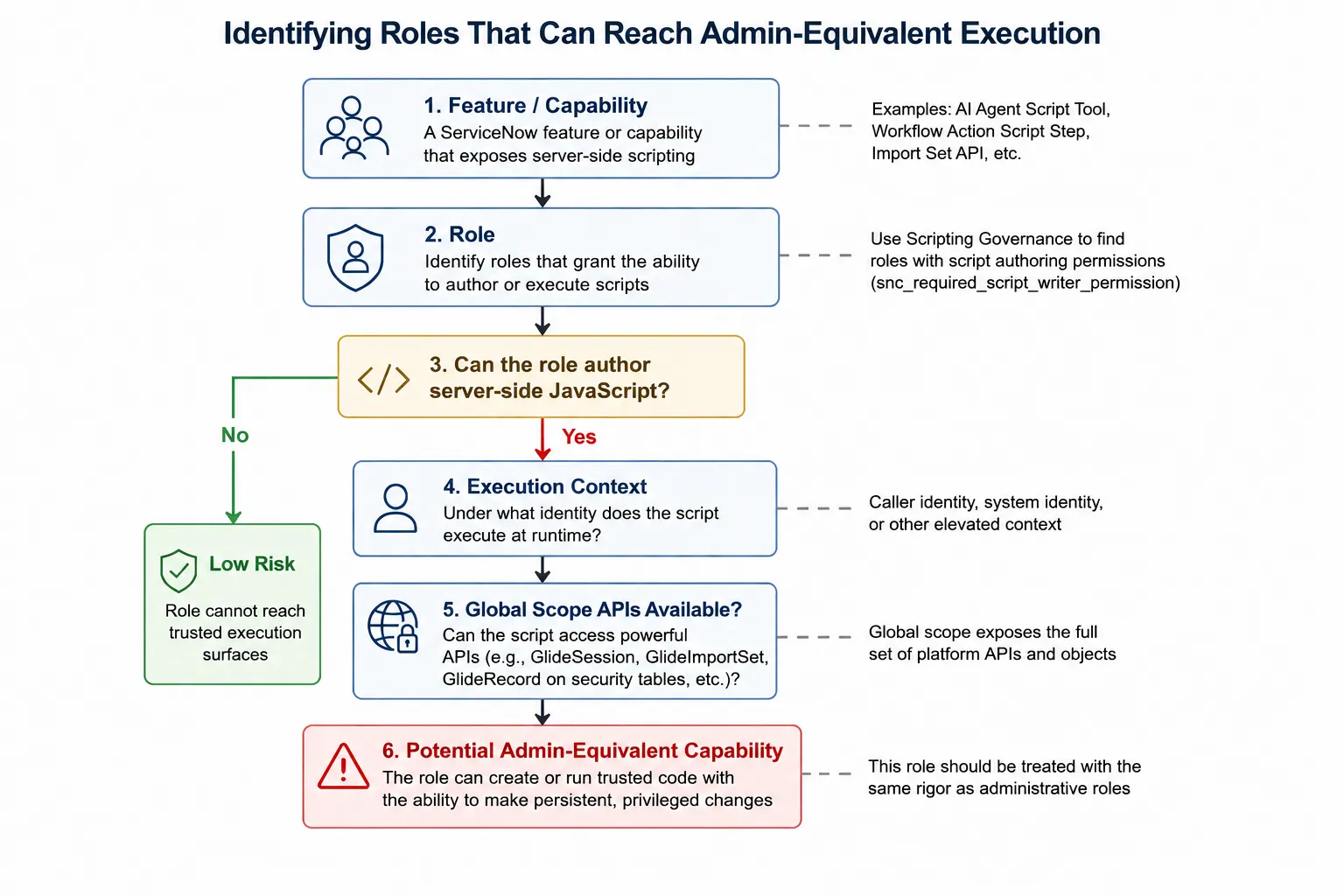 Identifying Roles That Can Reach Admin-Equivalent Execution

1. Feature / Capability
A ServiceNow feature or capability that exposes server-side scripting

Examples: AI Agent Script Tool, Workflow Action Script Step, Import Set API, etc.

2. Role
Identify roles that grant the ability to author or execute scripts

Use Scripting Governance to find roles with script authoring permissions (snc_required_script_writer_permission)

3. Can the role author server-side JavaScript?

No

Yes

Low Risk
Role cannot reach trusted execution surfaces

4. Execution Context
Under what identity does the script execute at runtime?

Caller identity, system identity, or other elevated context

5. Global Scope APIs Available?
Can the script access powerful APIs (e.g., GlideSession, GlideImportSet, GlideRecord on security tables, etc.)?

Global scope exposes the full set of platform APIs and objects

6. Potential Admin-Equivalent Capability
The role can create or run trusted code with the ability to make persistent, privileged changes

This role should be treated with the same rigor as administrative roles